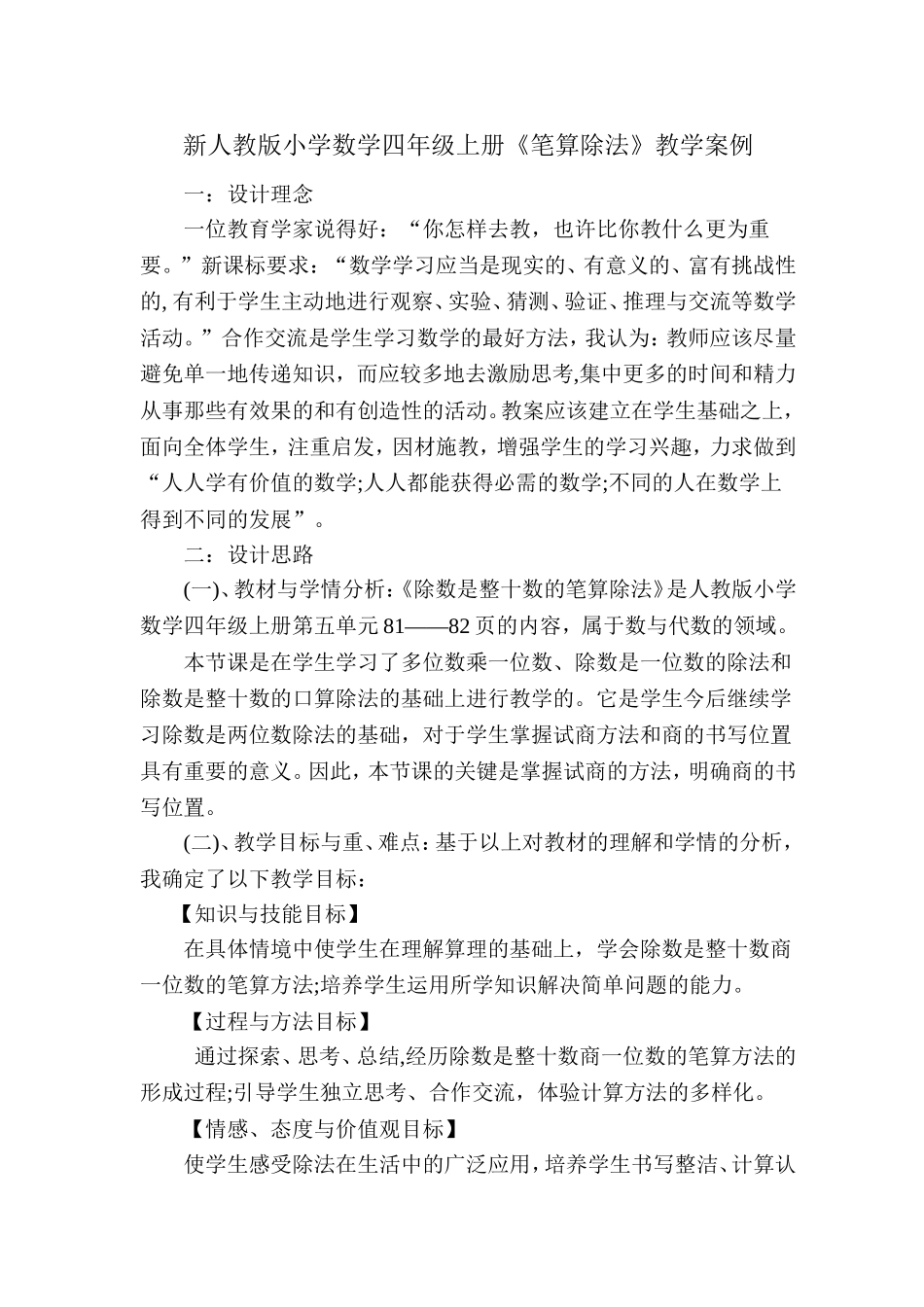 新人教版小学数学四年级上册《笔算除法》教学案例

一：设计理念

一位教育学家说得好：“你怎样去教，也许比你教什么更为重要。”新课标要求：“数学学习应当是现实的、有意义的、富有挑战性的,有利于学生主动地进行观察、实验、猜测、验证、推理与交流等数学活动。”合作交流是学生学习数学的最好方法，我认为：教师应该尽量避免单一地传递知识，而应较多地去激励思考,集中更多的时间和精力从事那些有效果的和有创造性的活动。教案应该建立在学生基础之上，面向全体学生，注重启发，因材施教，增强学生的学习兴趣，力求做到“人人学有价值的数学;人人都能获得必需的数学;不同的人在数学上得到不同的发展”。

二：设计思路

(一)、教材与学情分析：《除数是整十数的笔算除法》是人教版小学数学四年级上册第五单元81——82页的内容，属于数与代数的领域。

本节课是在学生学习了多位数乘一位数、除数是一位数的除法和除数是整十数的口算除法的基础上进行教学的。它是学生今后继续学习除数是两位数除法的基础，对于学生掌握试商方法和商的书写位置具有重要的意义。因此，本节课的关键是掌握试商的方法，明确商的书写位置。

(二)、教学目标与重、难点：基于以上对教材的理解和学情的分析，我确定了以下教学目标：

【知识与技能目标】

在具体情境中使学生在理解算理的基础上，学会除数是整十数商一位数的笔算方法;培养学生运用所学知识解决简单问题的能力。

【过程与方法目标】

通过探索、思考、总结,经历除数是整十数商一位数的笔算方法的形成过程;引导学生独立思考、合作交流，体验计算方法的多样化。

【情感、态度与价值观目标】

使学生感受除法在生活中的广泛应用，培养学生书写整洁、计算认